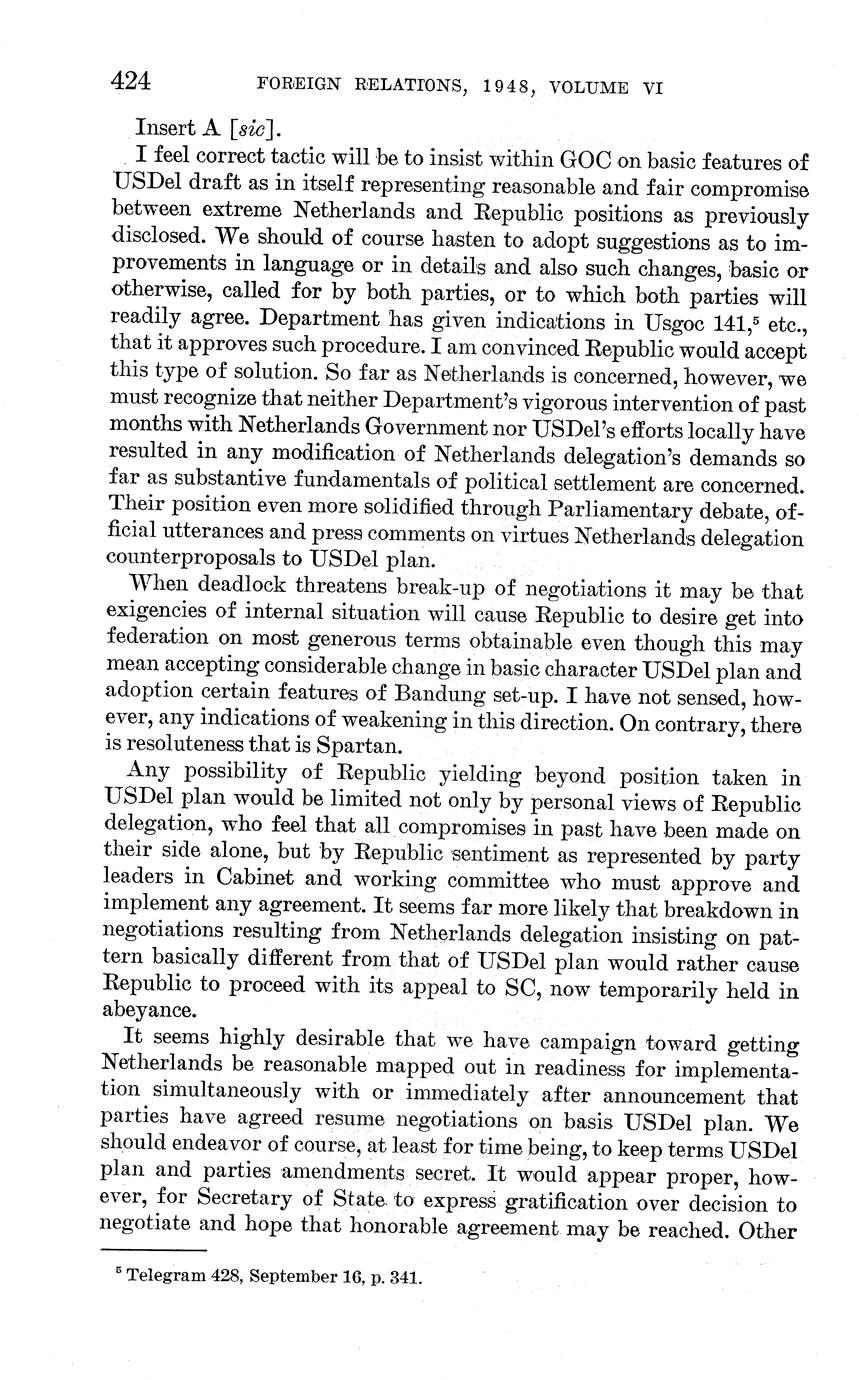 424 FOREIGN RELATIONS, 1948, VOLUME VI

Insert A [*sic*].

I feel correct tactic will be to insist within GOC on basic features of USDel draft as in itself representing reasonable and fair compromise between extreme Netherlands and Republic positions as previously disclosed. We should of course hasten to adopt suggestions as to improvements in language or in details and also such changes, basic or otherwise, called for by both parties, or to which both parties will readily agree. Department has given indications in Usgoc 141,$^5$ etc., that it approves such procedure. I am convinced Republic would accept this type of solution. So far as Netherlands is concerned, however, we must recognize that neither Department's vigorous intervention of past months with Netherlands Government nor USDel's efforts locally have resulted in any modification of Netherlands delegation's demands so far as substantive fundamentals of political settlement are concerned. Their position even more solidified through Parliamentary debate, official utterances and press comments on virtues Netherlands delegation counterproposals to USDel plan.

When deadlock threatens break-up of negotiations it may be that exigencies of internal situation will cause Republic to desire get into federation on most generous terms obtainable even though this may mean accepting considerable change in basic character USDel plan and adoption certain features of Bandung set-up. I have not sensed, however, any indications of weakening in this direction. On contrary, there is resoluteness that is Spartan.

Any possibility of Republic yielding beyond position taken in USDel plan would be limited not only by personal views of Republic delegation, who feel that all compromises in past have been made on their side alone, but by Republic sentiment as represented by party leaders in Cabinet and working committee who must approve and implement any agreement. It seems far more likely that breakdown in negotiations resulting from Netherlands delegation insisting on pattern basically different from that of USDel plan would rather cause Republic to proceed with its appeal to SC, now temporarily held in abeyance.

It seems highly desirable that we have campaign toward getting Netherlands be reasonable mapped out in readiness for implementation simultaneously with or immediately after announcement that parties have agreed resume negotiations on basis USDel plan. We should endeavor of course, at least for time being, to keep terms USDel plan and parties amendments secret. It would appear proper, however, for Secretary of State to express gratification over decision to negotiate and hope that honorable agreement may be reached. Other

$^5$ Telegram 428, September 16, p. 341.